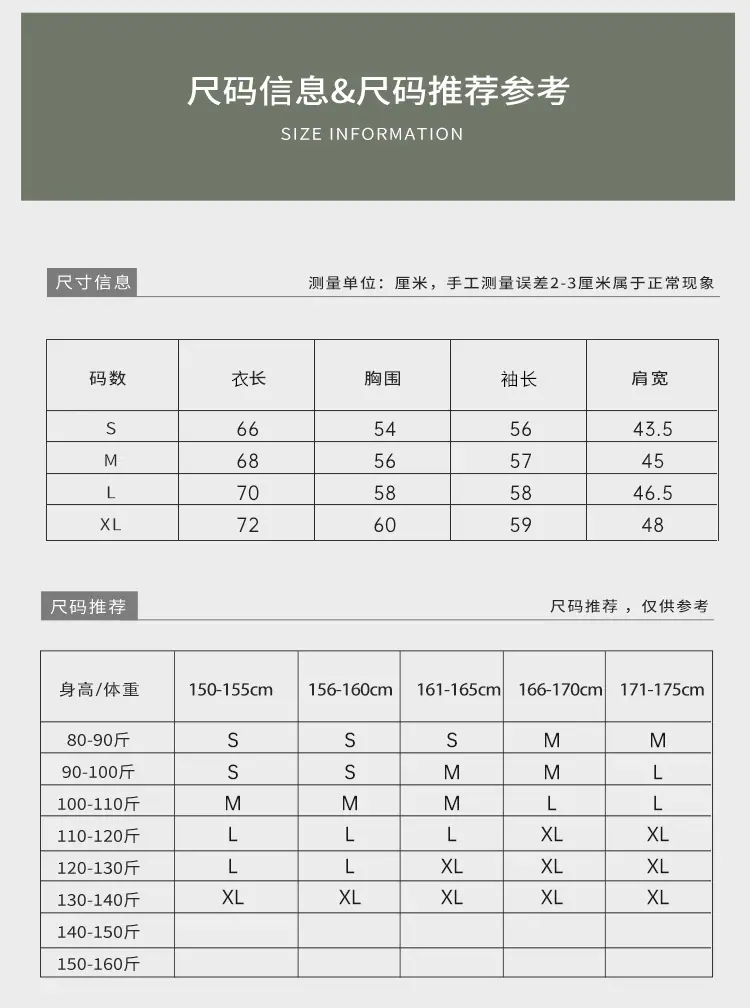 尺码信息&尺码推荐参考
SIZE INFORMATION

尺寸信息

测量单位：厘米，手工测量误差2-3厘米属于正常现象

| 码数 | 衣长 | 胸围 | 袖长 | 肩宽 |
|---|---|---|---|---|
| S | 66 | 54 | 56 | 43.5 |
| M | 68 | 56 | 57 | 45 |
| L | 70 | 58 | 58 | 46.5 |
| XL | 72 | 60 | 59 | 48 |

尺码推荐

尺码推荐，仅供参考

| 身高/体重 | 150-155cm | 156-160cm | 161-165cm | 166-170cm | 171-175cm |
|---|---|---|---|---|---|
| 80-90斤 | S | S | S | M | M |
| 90-100斤 | S | S | M | M | L |
| 100-110斤 | M | M | M | L | L |
| 110-120斤 | L | L | L | XL | XL |
| 120-130斤 | L | L | XL | XL | XL |
| 130-140斤 | XL | XL | XL | XL | XL |
| 140-150斤 | | | | | |
| 150-160斤 | | | | | |